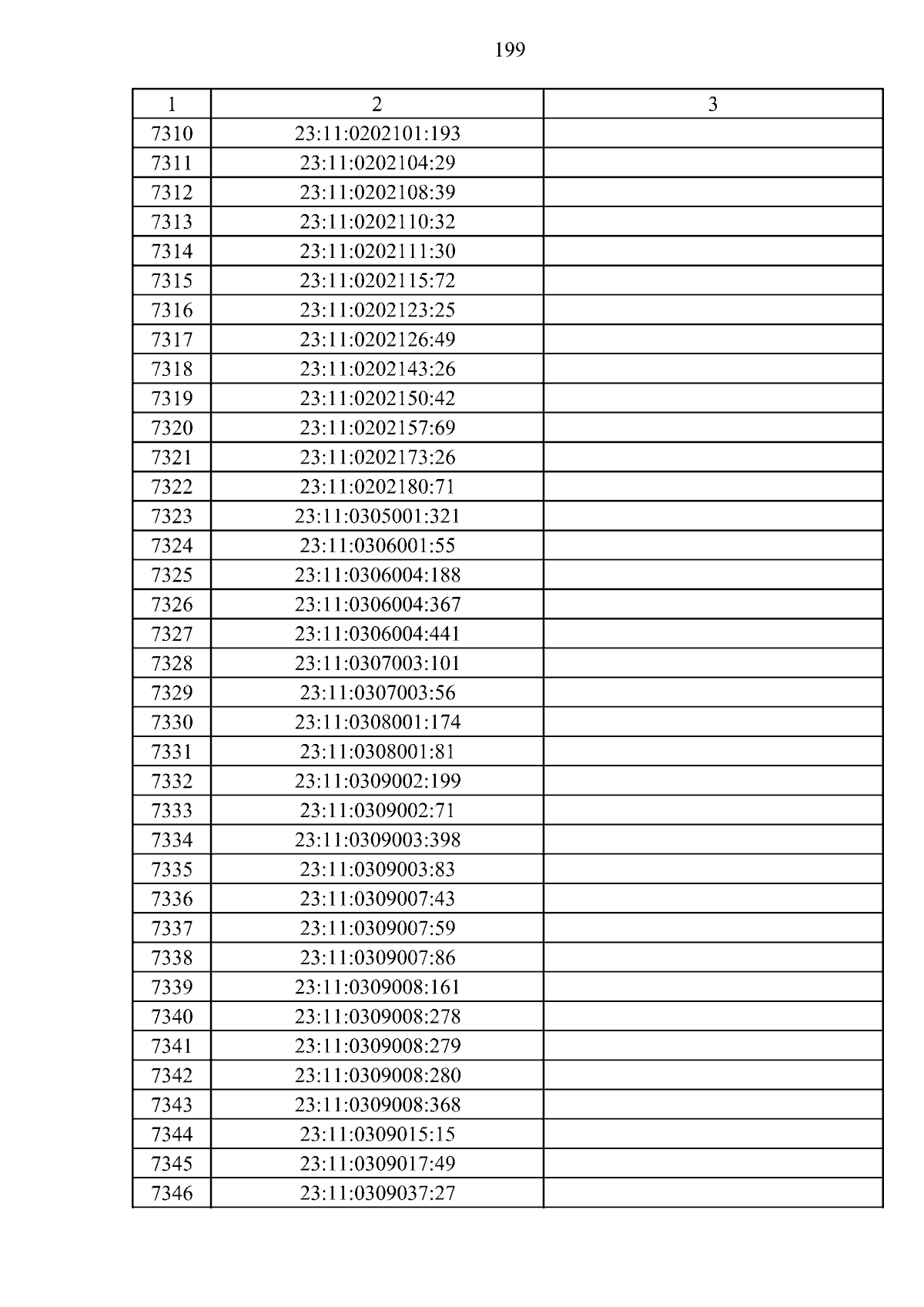 199

| 1 | 2 | 3 |
|---|---|---|
| 7310 | 23:11:0202101:193 | |
| 7311 | 23:11:0202104:29 | |
| 7312 | 23:11:0202108:39 | |
| 7313 | 23:11:0202110:32 | |
| 7314 | 23:11:0202111:30 | |
| 7315 | 23:11:0202115:72 | |
| 7316 | 23:11:0202123:25 | |
| 7317 | 23:11:0202126:49 | |
| 7318 | 23:11:0202143:26 | |
| 7319 | 23:11:0202150:42 | |
| 7320 | 23:11:0202157:69 | |
| 7321 | 23:11:0202173:26 | |
| 7322 | 23:11:0202180:71 | |
| 7323 | 23:11:0305001:321 | |
| 7324 | 23:11:0306001:55 | |
| 7325 | 23:11:0306004:188 | |
| 7326 | 23:11:0306004:367 | |
| 7327 | 23:11:0306004:441 | |
| 7328 | 23:11:0307003:101 | |
| 7329 | 23:11:0307003:56 | |
| 7330 | 23:11:0308001:174 | |
| 7331 | 23:11:0308001:81 | |
| 7332 | 23:11:0309002:199 | |
| 7333 | 23:11:0309002:71 | |
| 7334 | 23:11:0309003:398 | |
| 7335 | 23:11:0309003:83 | |
| 7336 | 23:11:0309007:43 | |
| 7337 | 23:11:0309007:59 | |
| 7338 | 23:11:0309007:86 | |
| 7339 | 23:11:0309008:161 | |
| 7340 | 23:11:0309008:278 | |
| 7341 | 23:11:0309008:279 | |
| 7342 | 23:11:0309008:280 | |
| 7343 | 23:11:0309008:368 | |
| 7344 | 23:11:0309015:15 | |
| 7345 | 23:11:0309017:49 | |
| 7346 | 23:11:0309037:27 | |